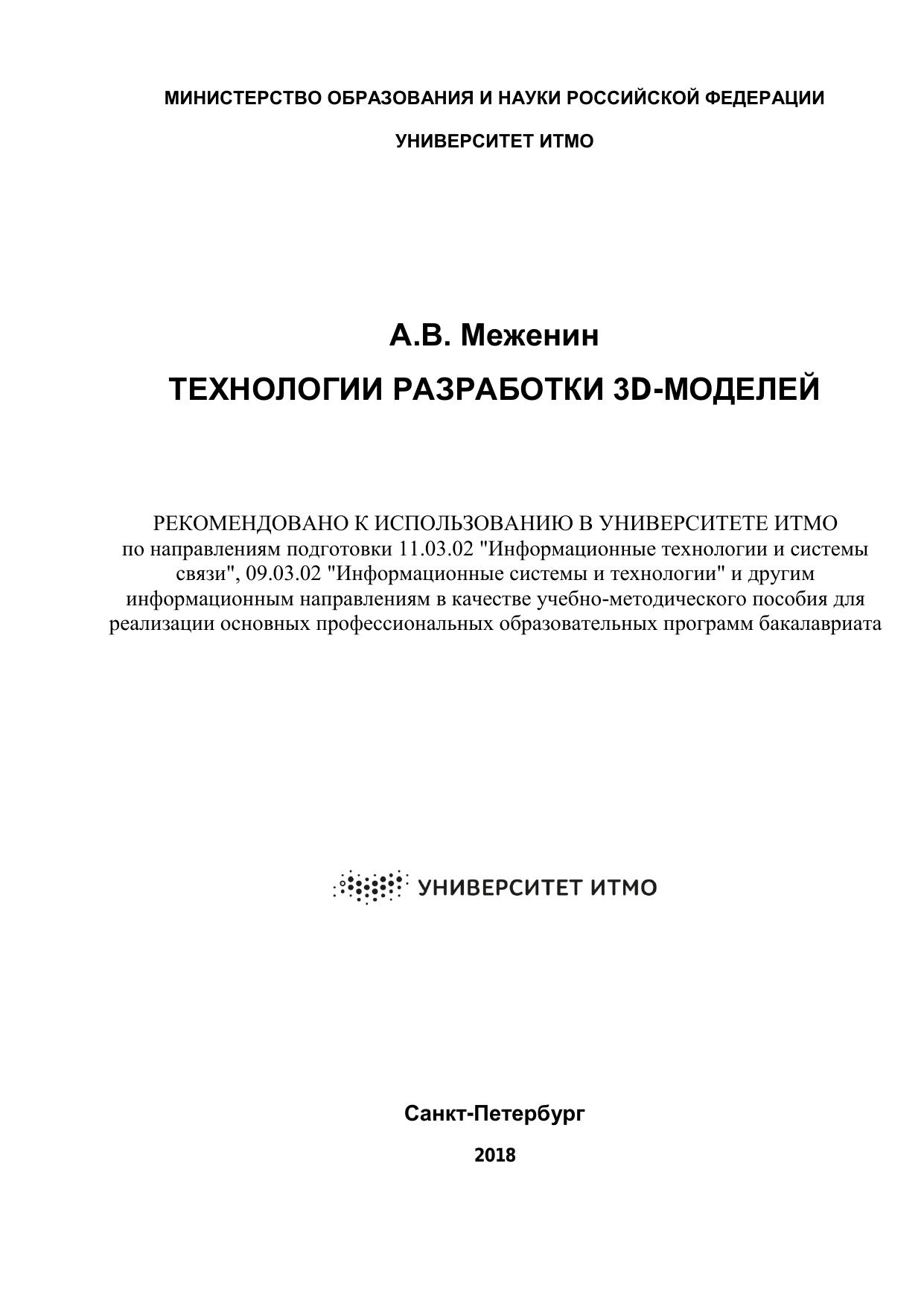 МИНИСТЕРСТВО ОБРАЗОВАНИЯ И НАУКИ РОССИЙСКОЙ ФЕДЕРАЦИИ

УНИВЕРСИТЕТ ИТМО

А.В. Меженин

ТЕХНОЛОГИИ РАЗРАБОТКИ 3D-МОДЕЛЕЙ

РЕКОМЕНДОВАНО К ИСПОЛЬЗОВАНИЮ В УНИВЕРСИТЕТЕ ИТМО
по направлениям подготовки 11.03.02 "Информационные технологии и системы связи", 09.03.02 "Информационные системы и технологии" и другим информационным направлениям в качестве учебно-методического пособия для реализации основных профессиональных образовательных программ бакалавриата

УНИВЕРСИТЕТ ИТМО

Санкт-Петербург

2018